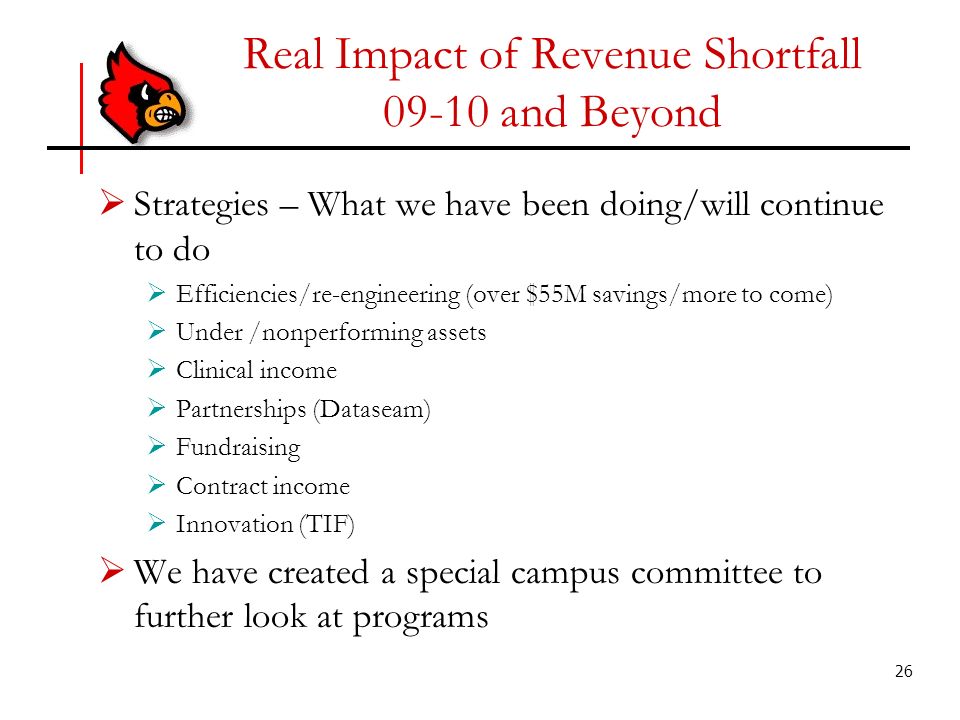 Real Impact of Revenue Shortfall
09-10 and Beyond

➢ Strategies – What we have been doing/will continue to do
➢ Efficiencies/re-engineering (over \$55M savings/more to come)
➢ Under /nonperforming assets
➢ Clinical income
➢ Partnerships (Dataseam)
➢ Fundraising
➢ Contract income
➢ Innovation (TIF)
➢ We have created a special campus committee to further look at programs

26